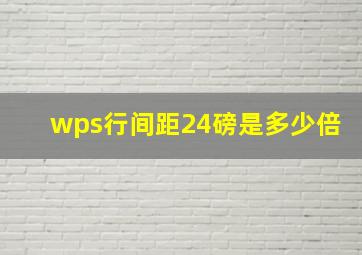 wps行间距24磅是多少倍